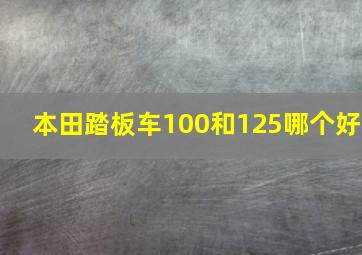 本田踏板车100和125哪个好